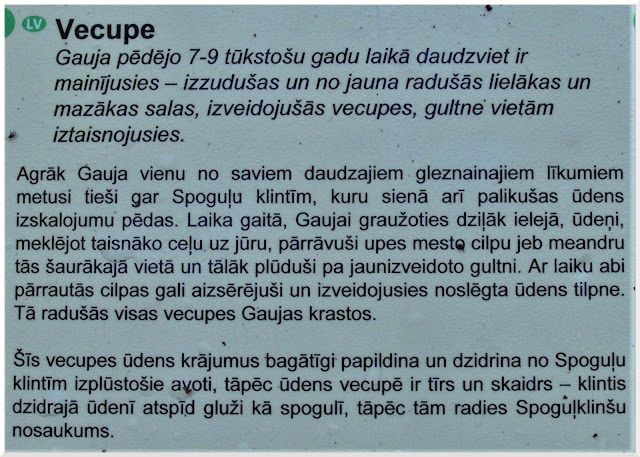 LV

Vecupe

Gauja pēdējo 7-9 tūkstošu gadu laikā daudzviet ir mainījusies – izzudušas un no jauna radušās lielākas un mazākas salas, izveidojušās vecupes, gultne vietām iztaisnojusies.

Agrāk Gauja vienu no saviem daudzajiem gleznainajiem līkumiem metusi tieši gar Spoguļu klintīm, kuru sienā arī palikušas ūdens izskalojumu pēdas. Laika gaitā, Gaujai graužoties dziļāk ielejā, ūdeņi, meklējot taisnāko ceļu uz jūru, pārrāvuši upes mesto cilpu jeb meandru tās šaurākajā vietā un tālāk plūduši pa jaunizveidoto gultni. Ar laiku abi pārrautās cilpas gali aizsērējuši un izveidojusies noslēgta ūdens tilpne. Tā radušās visas vecupes Gaujas krastos.

Šīs vecupes ūdens krājumus bagātīgi papildina un dzidrina no Spoguļu klintīm izplūstošie avoti, tāpēc ūdens vecupē ir tīrs un skaidrs – klintis dzidrajā ūdenī atspīd gluži kā spogulī, tāpēc tām radies Spoguļklinšu nosaukums.